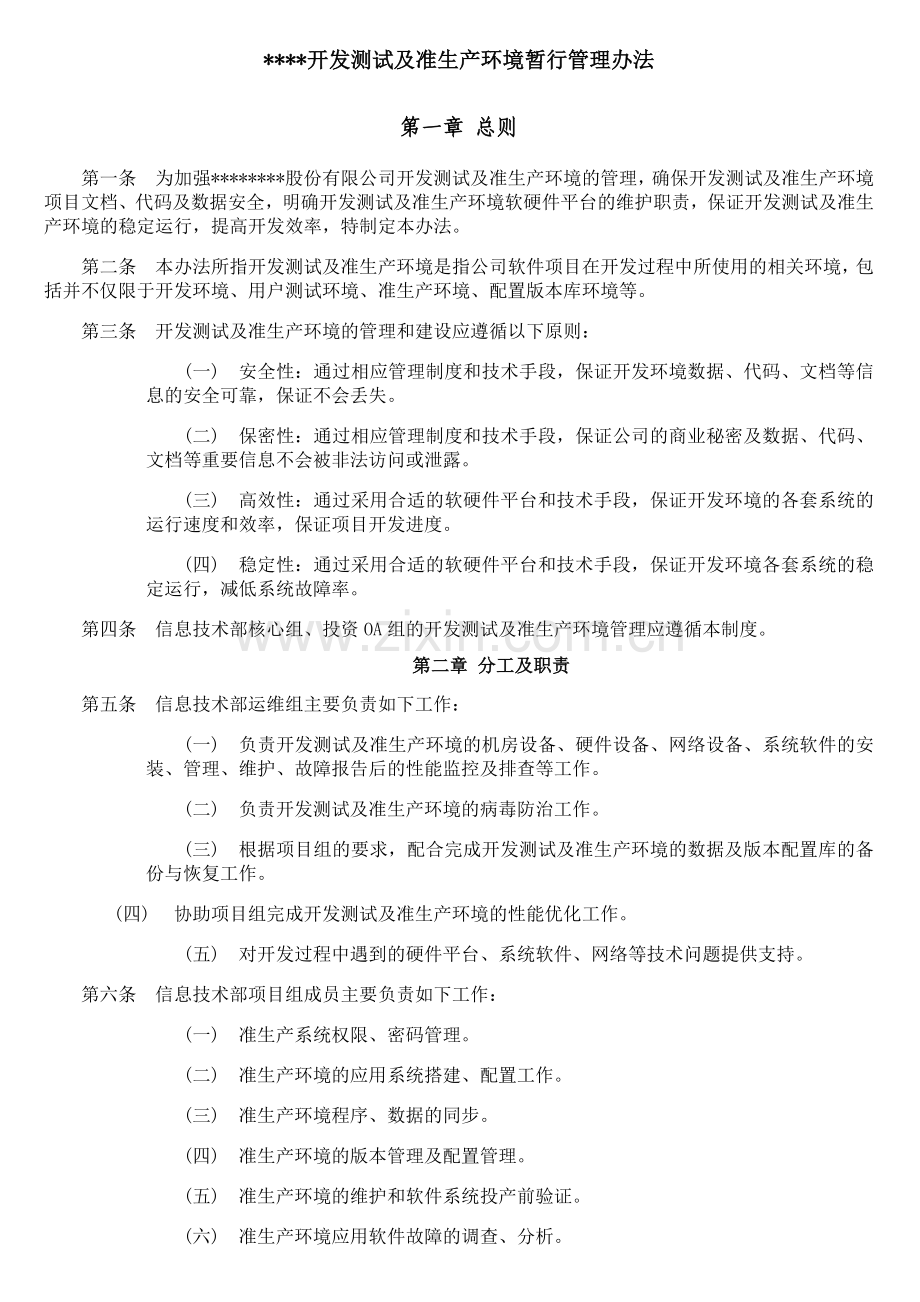 ****开发测试及准生产环境暂行管理办法

第一章 总则

第一条 为加强********股份有限公司开发测试及准生产环境的管理，确保开发测试及准生产环境项目文档、代码及数据安全，明确开发测试及准生产环境软硬件平台的维护职责，保证开发测试及准生产环境的稳定运行，提高开发效率，特制定本办法。

第二条 本办法所指开发测试及准生产环境是指公司软件项目在开发过程中所使用的相关环境，包括并不仅限于开发环境、用户测试环境、准生产环境、配置版本库环境等。

第三条 开发测试及准生产环境的管理和建设应遵循以下原则：

（一） 安全性：通过相应管理制度和技术手段，保证开发环境数据、代码、文档等信息的安全可靠，保证不会丢失。

（二） 保密性：通过相应管理制度和技术手段，保证公司的商业秘密及数据、代码、文档等重要信息不会被非法访问或泄露。

（三） 高效性：通过采用合适的软硬件平台和技术手段，保证开发环境的各套系统的运行速度和效率，保证项目开发进度。

（四） 稳定性：通过采用合适的软硬件平台和技术手段，保证开发环境各套系统的稳定运行，减低系统故障率。

第四条 信息技术部核心组、投资OA组的开发测试及准生产环境管理应遵循本制度。

第二章 分工及职责

第五条 信息技术部运维组主要负责如下工作：

（一） 负责开发测试及准生产环境的机房设备、硬件设备、网络设备、系统软件的安装、管理、维护、故障报告后的性能监控及排查等工作。

（二） 负责开发测试及准生产环境的病毒防治工作。

（三） 根据项目组的要求，配合完成开发测试及准生产环境的数据及版本配置库的备份与恢复工作。

（四） 协助项目组完成开发测试及准生产环境的性能优化工作。

（五） 对开发过程中遇到的硬件平台、系统软件、网络等技术问题提供支持。

第六条 信息技术部项目组成员主要负责如下工作：

（一） 准生产系统权限、密码管理。

（二） 准生产环境的应用系统搭建、配置工作。

（三） 准生产环境程序、数据的同步。

（四） 准生产环境的版本管理及配置管理。

（五） 准生产环境的维护和软件系统投产前验证。

（六） 准生产环境应用软件故障的调查、分析。

www.zixin.com.cn